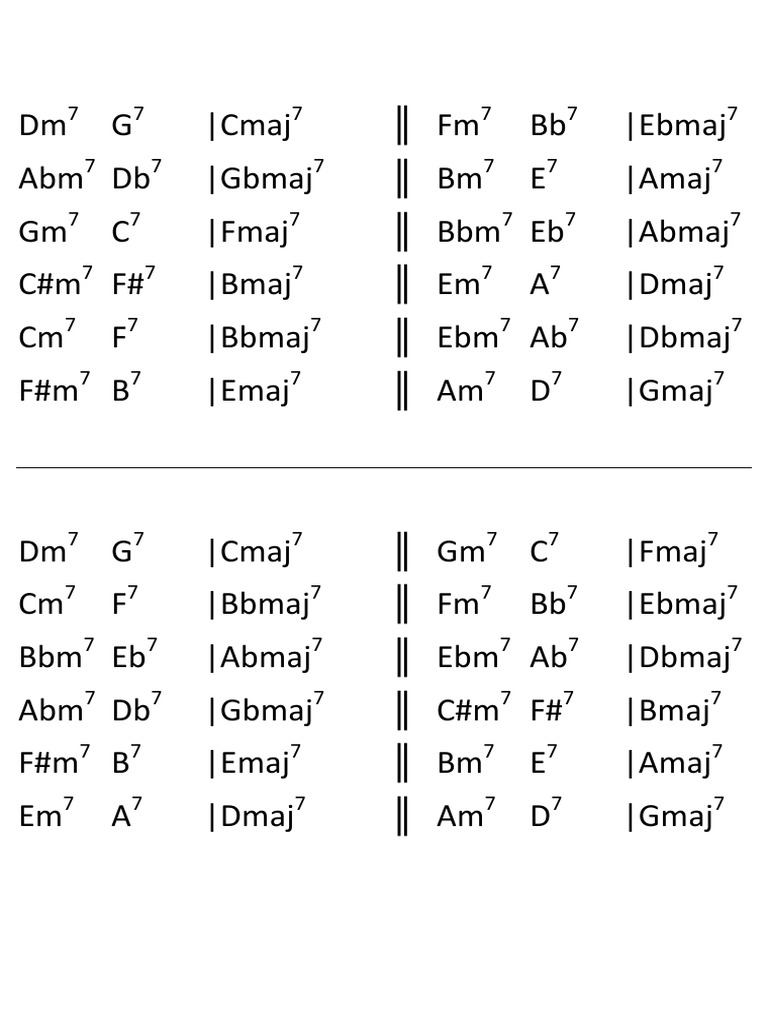 Dm$^7$ G$^7$ |Cmaj$^7$ ‖ Fm$^7$ Bb$^7$ |Ebmaj$^7$
Abm$^7$ Db$^7$ |Gbmaj$^7$ ‖ Bm$^7$ E$^7$ |Amaj$^7$
Gm$^7$ C$^7$ |Fmaj$^7$ ‖ Bbm$^7$ Eb$^7$ |Abmaj$^7$
C#m$^7$ F#$^7$ |Bmaj$^7$ ‖ Em$^7$ A$^7$ |Dmaj$^7$
Cm$^7$ F$^7$ |Bbmaj$^7$ ‖ Ebm$^7$ Ab$^7$ |Dbmaj$^7$
F#m$^7$ B$^7$ |Emaj$^7$ ‖ Am$^7$ D$^7$ |Gmaj$^7$

Dm$^7$ G$^7$ |Cmaj$^7$ ‖ Gm$^7$ C$^7$ |Fmaj$^7$
Cm$^7$ F$^7$ |Bbmaj$^7$ ‖ Fm$^7$ Bb$^7$ |Ebmaj$^7$
Bbm$^7$ Eb$^7$ |Abmaj$^7$ ‖ Ebm$^7$ Ab$^7$ |Dbmaj$^7$
Abm$^7$ Db$^7$ |Gbmaj$^7$ ‖ C#m$^7$ F#$^7$ |Bmaj$^7$
F#m$^7$ B$^7$ |Emaj$^7$ ‖ Bm$^7$ E$^7$ |Amaj$^7$
Em$^7$ A$^7$ |Dmaj$^7$ ‖ Am$^7$ D$^7$ |Gmaj$^7$